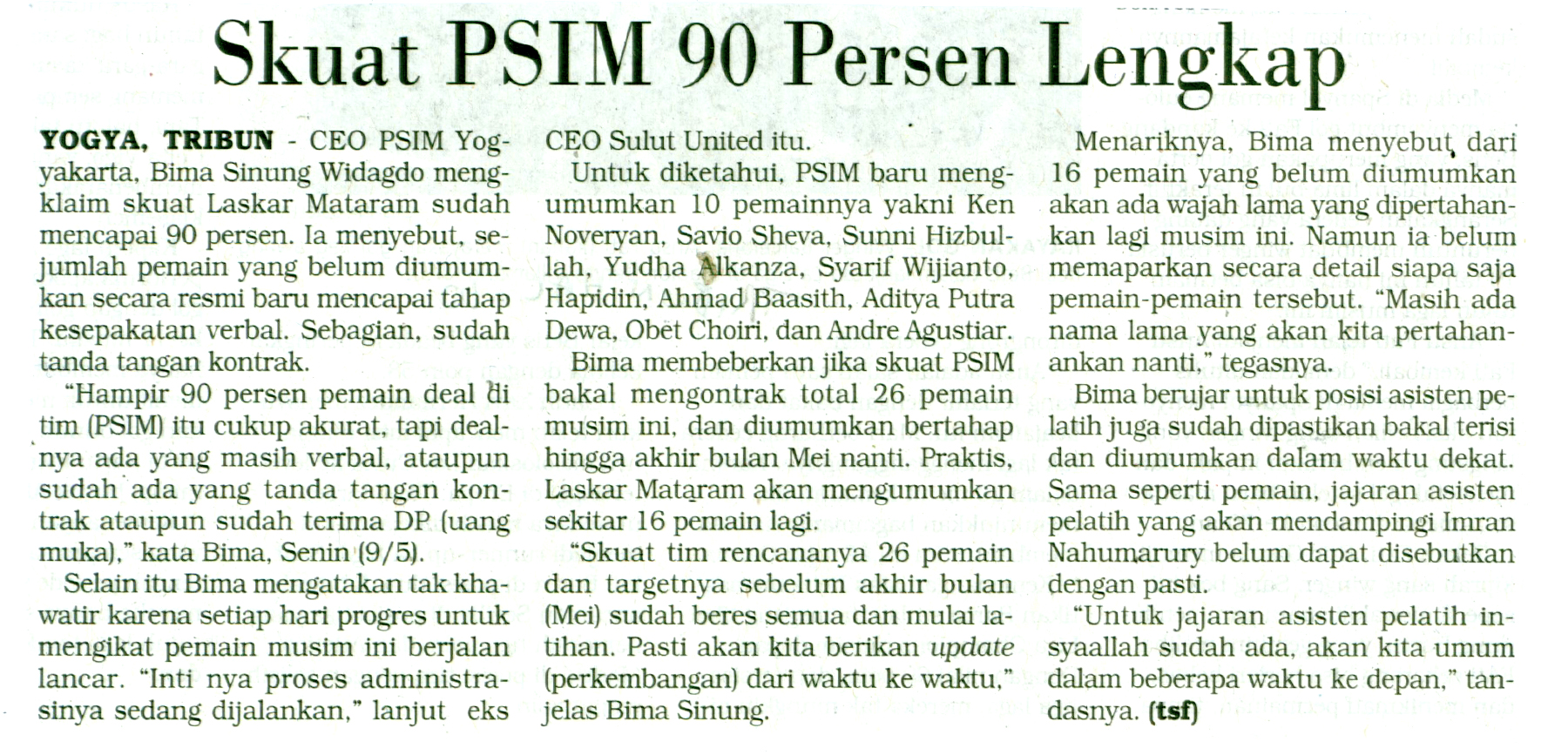 Skuat PSIM 90 Persen Lengkap

YOGYA, TRIBUN - CEO PSIM Yogyakarta, Bima Sinung Widagdo mengklaim skuat Laskar Mataram sudah mencapai 90 persen. Ia menyebut, sejumlah pemain yang belum diumumkan secara resmi baru mencapai tahap kesepakatan verbal. Sebagian, sudah tanda tangan kontrak.

"Hampir 90 persen pemain deal di tim (PSIM) itu cukup akurat, tapi dealnya ada yang masih verbal, ataupun sudah ada yang tanda tangan kontrak ataupun sudah terima DP (uang muka)," kata Bima, Senin (9/5).

Selain itu Bima mengatakan tak khawatir karena setiap hari progres untuk mengikat pemain musim ini berjalan lancar. "Inti nya proses administrasinya sedang dijalankan," lanjut eks CEO Sulut United itu.

Untuk diketahui, PSIM baru mengumumkan 10 pemainnya yakni Ken Noveryan, Savio Sheva, Sunni Hizbullah, Yudha Alkanza, Syarif Wijianto, Hapidin, Ahmad Baasith, Aditya Putra Dewa, Obet Choiri, dan Andre Agustiar.

Bima membeberkan jika skuat PSIM bakal mengontrak total 26 pemain musim ini, dan diumumkan bertahap hingga akhir bulan Mei nanti. Praktis, Laskar Mataram akan mengumumkan sekitar 16 pemain lagi.

"Skuat tim rencananya 26 pemain dan targetnya sebelum akhir bulan (Mei) sudah beres semua dan mulai latihan. Pasti akan kita berikan update (perkembangan) dari waktu ke waktu," jelas Bima Sinung.

Menariknya, Bima menyebut dari 16 pemain yang belum diumumkan akan ada wajah lama yang dipertahankan lagi musim ini. Namun ia belum memaparkan secara detail siapa saja pemain-pemain tersebut. "Masih ada nama lama yang akan kita pertahanankan nanti," tegasnya.

Bima berujar untuk posisi asisten pelatih juga sudah dipastikan bakal terisi dan diumumkan dalam waktu dekat. Sama seperti pemain, jajaran asisten pelatih yang akan mendampingi Imran Nahumarury belum dapat disebutkan dengan pasti.

"Untuk jajaran asisten pelatih insyaallah sudah ada, akan kita umum dalam beberapa waktu ke depan," tandasnya. (tsf)